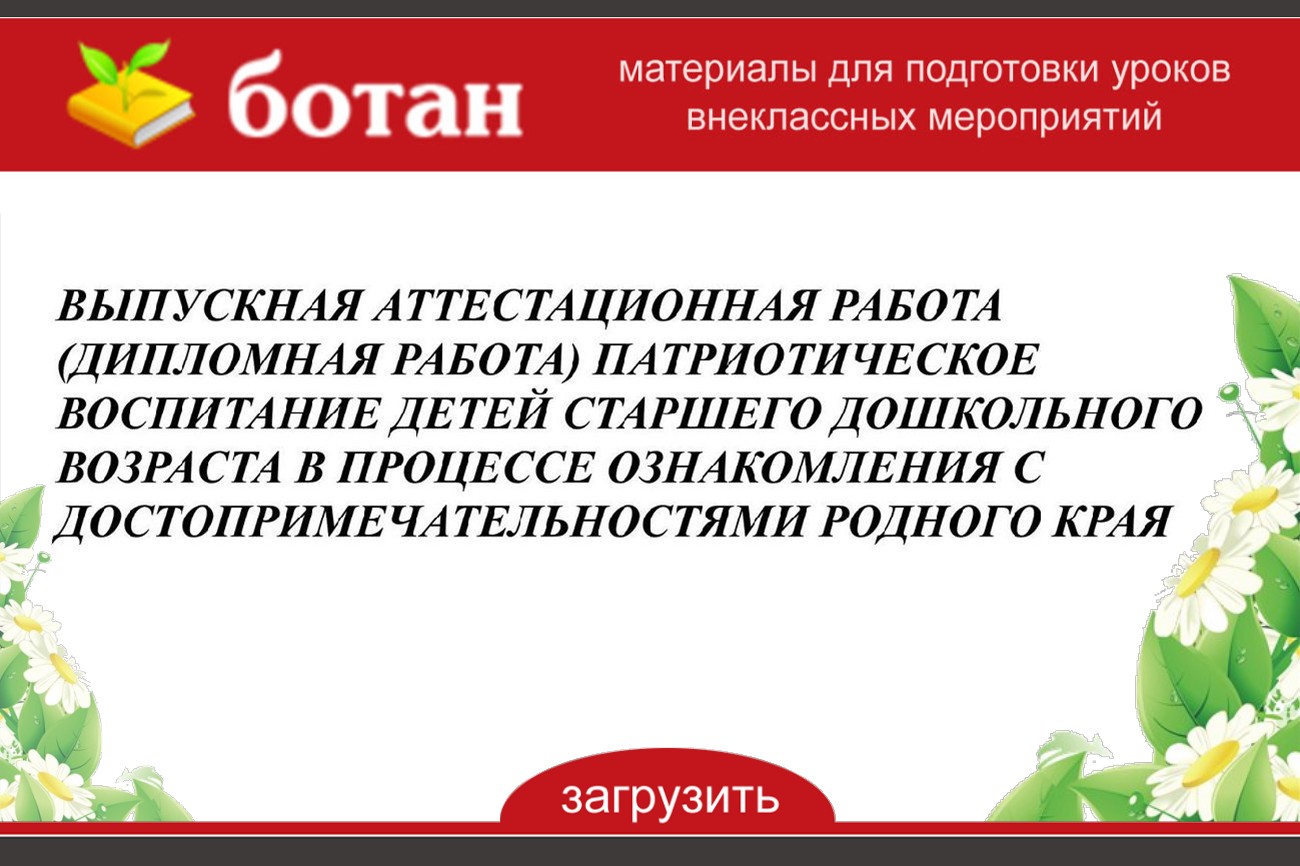 ботан

материалы для подготовки уроков внеклассных мероприятий

ВЫПУСКНАЯ АТТЕСТАЦИОННАЯ РАБОТА (ДИПЛОМНАЯ РАБОТА) ПАТРИОТИЧЕСКОЕ ВОСПИТАНИЕ ДЕТЕЙ СТАРШЕГО ДОШКОЛЬНОГО ВОЗРАСТА В ПРОЦЕССЕ ОЗНАКОМЛЕНИЯ С ДОСТОПРИМЕЧАТЕЛЬНОСТЯМИ РОДНОГО КРАЯ

загрузить